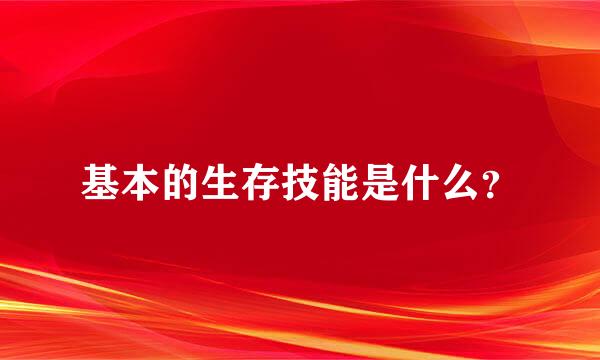 基本的生存技能是什么?